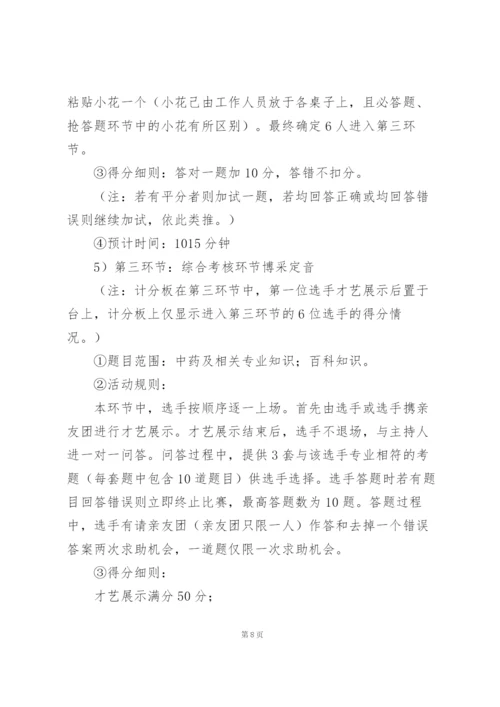 粘贴小花一个（小花已由工作人员放于各桌子上，且必答题、抢答题环节中的小花有所区别）。最终确定6人进入第三环节。

③得分细则：答对一题加10分，答错不扣分。

（注：若有平分者则加试一题，若均回答正确或均回答错误则继续加试，依此类推。）

④预计时间：1015分钟

5）第三环节：综合考核环节博采定音

（注：计分板在第三环节中，第一位选手才艺展示后置于台上，计分板上仅显示进入第三环节的6位选手的得分情况。）

①题目范围：中药及相关专业知识；百科知识。

②活动规则：

本环节中，选手按顺序逐一上场。首先由选手或选手携亲友团进行才艺展示。才艺展示结束后，选手不退场，与主持人进一对一问答。问答过程中，提供3套与该选手专业相符的考题（每套题中包含10道题目）供选手选择。选手答题时若有题目回答错误则立即终止比赛，最高答题数为10题。答题过程中，选手有请亲友团（亲友团只限一人）作答和去掉一个错误答案两次求助机会，一道题仅限一次求助机会。

③得分细则：

才艺展示满分50分；

第8页